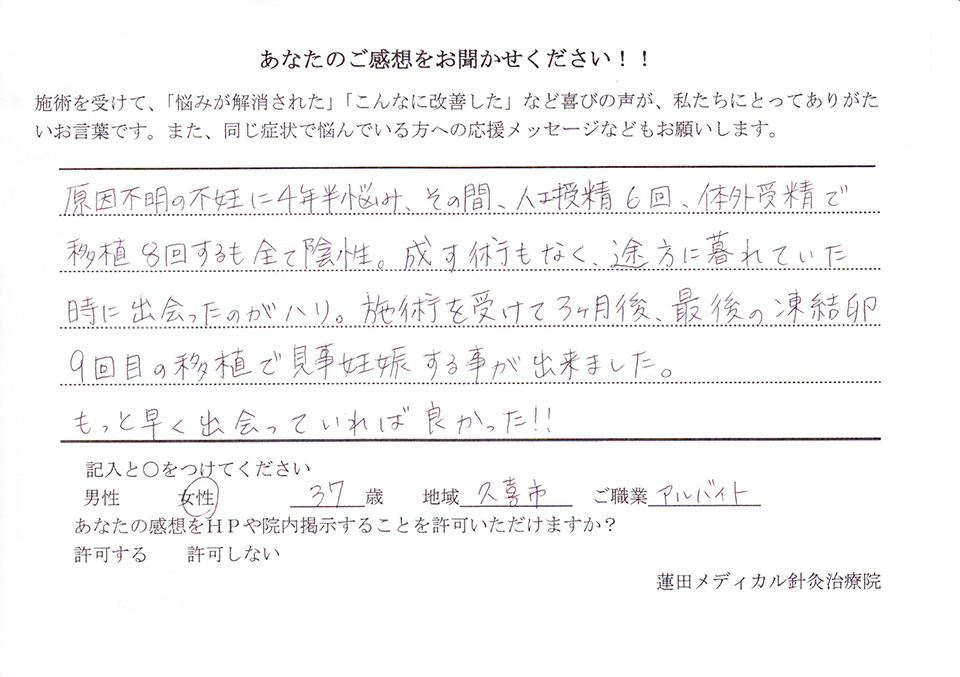 あなたのご感想をお聞かせください！！

施術を受けて、「悩みが解消された」「こんなに改善した」など喜びの声が、私たちにとってありがたいお言葉です。また、同じ症状で悩んでいる方への応援メッセージなどもお願いします。

原因不明の不妊に4年半悩み、その間、人工授精6回、体外受精で移植8回するも全て陰性。成す術もなく、途方に暮れていた時に出会ったのがハリ。施術を受けて3ヶ月後、最後の凍結卵9回目の移植で見事妊娠する事が出来ました。

もっと早く出会っていれば良かった!!

記入と○をつけてください
男性　女性　37歳　地域 久喜市　ご職業 アルバイト
あなたの感想をＨＰや院内掲示することを許可いただけますか？
許可する　許可しない

蓮田メディカル針灸治療院